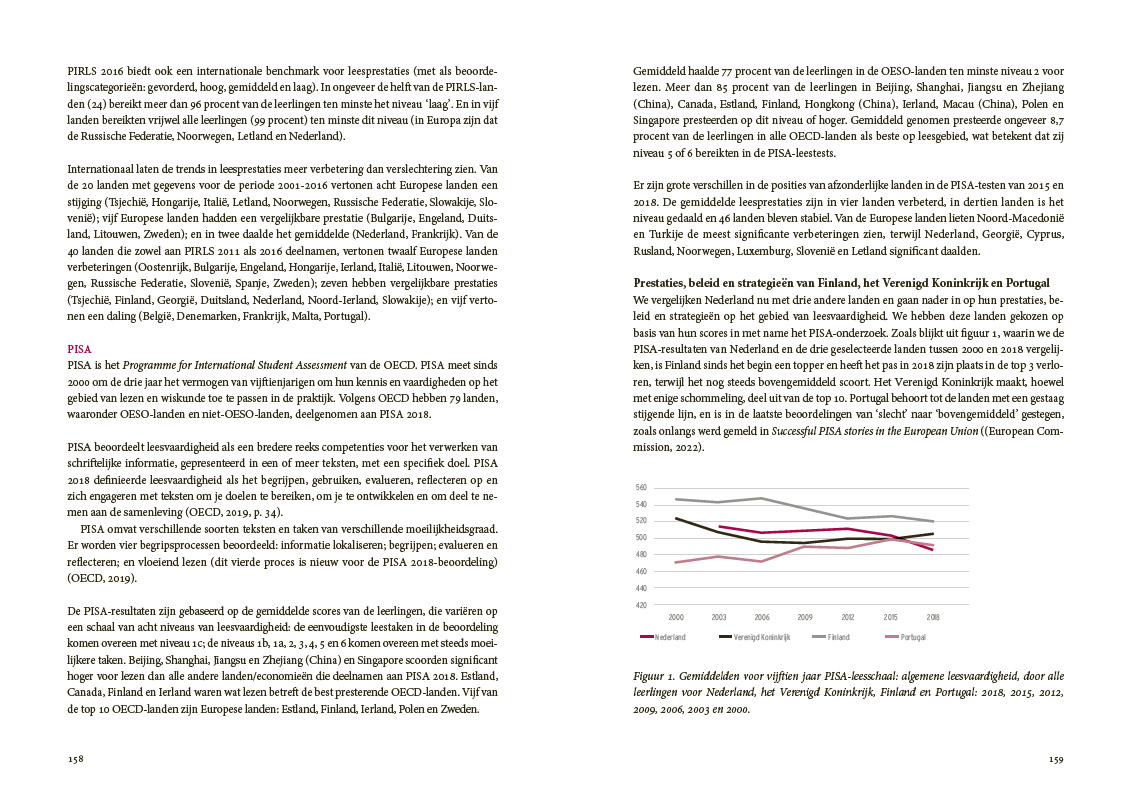 PIRLS 2016 biedt ook een internationale benchmark voor leesprestaties (met als beoordelingscategorieën: gevorderd, hoog, gemiddeld en laag). In ongeveer de helft van de PIRLS-landen (24) bereikt meer dan 96 procent van de leerlingen ten minste het niveau 'laag'. En in vijf landen bereikten vrijwel alle leerlingen (99 procent) ten minste dit niveau (in Europa zijn dat de Russische Federatie, Noorwegen, Letland en Nederland).

Internationaal laten de trends in leesprestaties meer verbetering dan verslechtering zien. Van de 20 landen met gegevens voor de periode 2001-2016 vertonen acht Europese landen een stijging (Tsjechië, Hongarije, Italië, Letland, Noorwegen, Russische Federatie, Slowakije, Slovenië); vijf Europese landen hadden een vergelijkbare prestatie (Bulgarije, Engeland, Duitsland, Litouwen, Zweden); en in twee daalde het gemiddelde (Nederland, Frankrijk). Van de 40 landen die zowel aan PIRLS 2011 als 2016 deelnamen, vertonen twaalf Europese landen verbeteringen (Oostenrijk, Bulgarije, Engeland, Hongarije, Ierland, Italië, Litouwen, Noorwegen, Russische Federatie, Slovenië, Spanje, Zweden); zeven hebben vergelijkbare prestaties (Tsjechië, Finland, Georgië, Duitsland, Nederland, Noord-Ierland, Slowakije); en vijf vertonen een daling (België, Denemarken, Frankrijk, Malta, Portugal).

PISA
PISA is het Programme for International Student Assessment van de OECD. PISA meet sinds 2000 om de drie jaar het vermogen van vijftienjarigen om hun kennis en vaardigheden op het gebied van lezen en wiskunde toe te passen in de praktijk. Volgens OECD hebben 79 landen, waaronder OESO-landen en niet-OESO-landen, deelgenomen aan PISA 2018.

PISA beoordeelt leesvaardigheid als een bredere reeks competenties voor het verwerken van schriftelijke informatie, gepresenteerd in een of meer teksten, met een specifiek doel. PISA 2018 definieerde leesvaardigheid als het begrijpen, gebruiken, evalueren, reflecteren op en zich engageren met teksten om je doelen te bereiken, om je te ontwikkelen en om deel te nemen aan de samenleving (OECD, 2019, p. 34).

PISA omvat verschillende soorten teksten en taken van verschillende moeilijkheidsgraad. Er worden vier begripsprocessen beoordeeld: informatie lokaliseren; begrijpen; evalueren en reflecteren; en vloeiend lezen (dit vierde proces is nieuw voor de PISA 2018-beoordeling) (OECD, 2019).

De PISA-resultaten zijn gebaseerd op de gemiddelde scores van de leerlingen, die variëren op een schaal van acht niveaus van leesvaardigheid: de eenvoudigste leestaken in de beoordeling komen overeen met niveau 1c; de niveaus 1b, 1a, 2, 3, 4, 5 en 6 komen overeen met steeds moeilijkere taken. Beijing, Shanghai, Jiangsu en Zhejiang (China) en Singapore scoorden significant hoger voor lezen dan alle andere landen/economieën die deelnamen aan PISA 2018. Estland, Canada, Finland en Ierland waren wat lezen betreft de best presterende OECD-landen. Vijf van de top 10 OECD-landen zijn Europese landen: Estland, Finland, Ierland, Polen en Zweden.

158

Gemiddeld haalde 77 procent van de leerlingen in de OESO-landen ten minste niveau 2 voor lezen. Meer dan 85 procent van de leerlingen in Beijing, Shanghai, Jiangsu en Zhejiang (China), Canada, Estland, Finland, Hongkong (China), Ierland, Macau (China), Polen en Singapore presteerden op dit niveau of hoger. Gemiddeld genomen presteerde ongeveer 8,7 procent van de leerlingen in alle OECD-landen als beste op leesgebied, wat betekent dat zij niveau 5 of 6 bereikten in de PISA-leestests.

Er zijn grote verschillen in de posities van afzonderlijke landen in de PISA-testen van 2015 en 2018. De gemiddelde leesprestaties zijn in vier landen verbeterd, in dertien landen is het niveau gedaald en 46 landen bleven stabiel. Van de Europese landen lieten Noord-Macedonië en Turkije de meest significante verbeteringen zien, terwijl Nederland, Georgië, Cyprus, Rusland, Noorwegen, Luxemburg, Slovenië en Letland significant daalden.

Prestaties, beleid en strategieën van Finland, het Verenigd Koninkrijk en Portugal
We vergelijken Nederland nu met drie andere landen en gaan nader in op hun prestaties, beleid en strategieën op het gebied van leesvaardigheid. We hebben deze landen gekozen op basis van hun scores in met name het PISA-onderzoek. Zoals blijkt uit figuur 1, waarin we de PISA-resultaten van Nederland en de drie geselecteerde landen tussen 2000 en 2018 vergelijken, is Finland sinds het begin een topper en heeft het pas in 2018 zijn plaats in de top 3 verloren, terwijl het nog steeds bovengemiddeld scoort. Het Verenigd Koninkrijk maakt, hoewel met enige schommeling, deel uit van de top 10. Portugal behoort tot de landen met een gestaag stijgende lijn, en is in de laatste beoordelingen van 'slecht' naar 'bovengemiddeld' gestegen, zoals onlangs werd gemeld in Successful PISA stories in the European Union ((European Commission, 2022).

560
540
520
500
480
460
440
420
2000 2003 2006 2009 2012 2015 2018
Nederland Verenigd Koninkrijk Finland Portugal

Figuur 1. Gemiddelden voor vijftien jaar PISA-leesschaal: algemene leesvaardigheid, door alle leerlingen voor Nederland, het Verenigd Koninkrijk, Finland en Portugal: 2018, 2015, 2012, 2009, 2006, 2003 en 2000.

159